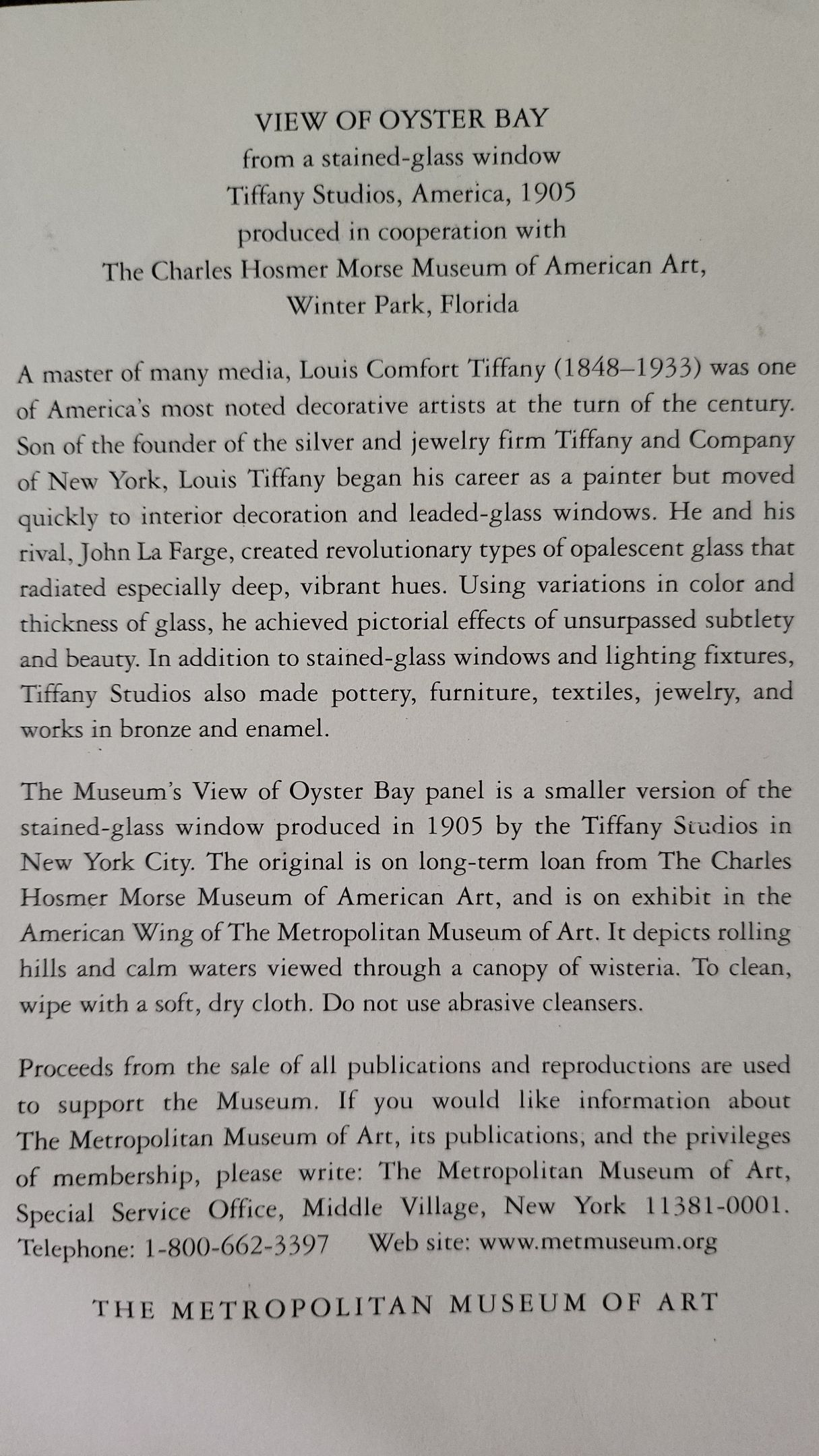 VIEW OF OYSTER BAY
from a stained-glass window
Tiffany Studios, America, 1905
produced in cooperation with
The Charles Hosmer Morse Museum of American Art,
Winter Park, Florida

A master of many media, Louis Comfort Tiffany (1848–1933) was one of America's most noted decorative artists at the turn of the century. Son of the founder of the silver and jewelry firm Tiffany and Company of New York, Louis Tiffany began his career as a painter but moved quickly to interior decoration and leaded-glass windows. He and his rival, John La Farge, created revolutionary types of opalescent glass that radiated especially deep, vibrant hues. Using variations in color and thickness of glass, he achieved pictorial effects of unsurpassed subtlety and beauty. In addition to stained-glass windows and lighting fixtures, Tiffany Studios also made pottery, furniture, textiles, jewelry, and works in bronze and enamel.

The Museum's View of Oyster Bay panel is a smaller version of the stained-glass window produced in 1905 by the Tiffany Studios in New York City. The original is on long-term loan from The Charles Hosmer Morse Museum of American Art, and is on exhibit in the American Wing of The Metropolitan Museum of Art. It depicts rolling hills and calm waters viewed through a canopy of wisteria. To clean, wipe with a soft, dry cloth. Do not use abrasive cleansers.

Proceeds from the sale of all publications and reproductions are used to support the Museum. If you would like information about The Metropolitan Museum of Art, its publications, and the privileges of membership, please write: The Metropolitan Museum of Art, Special Service Office, Middle Village, New York 11381-0001. Telephone: 1-800-662-3397 Web site: www.metmuseum.org

THE METROPOLITAN MUSEUM OF ART